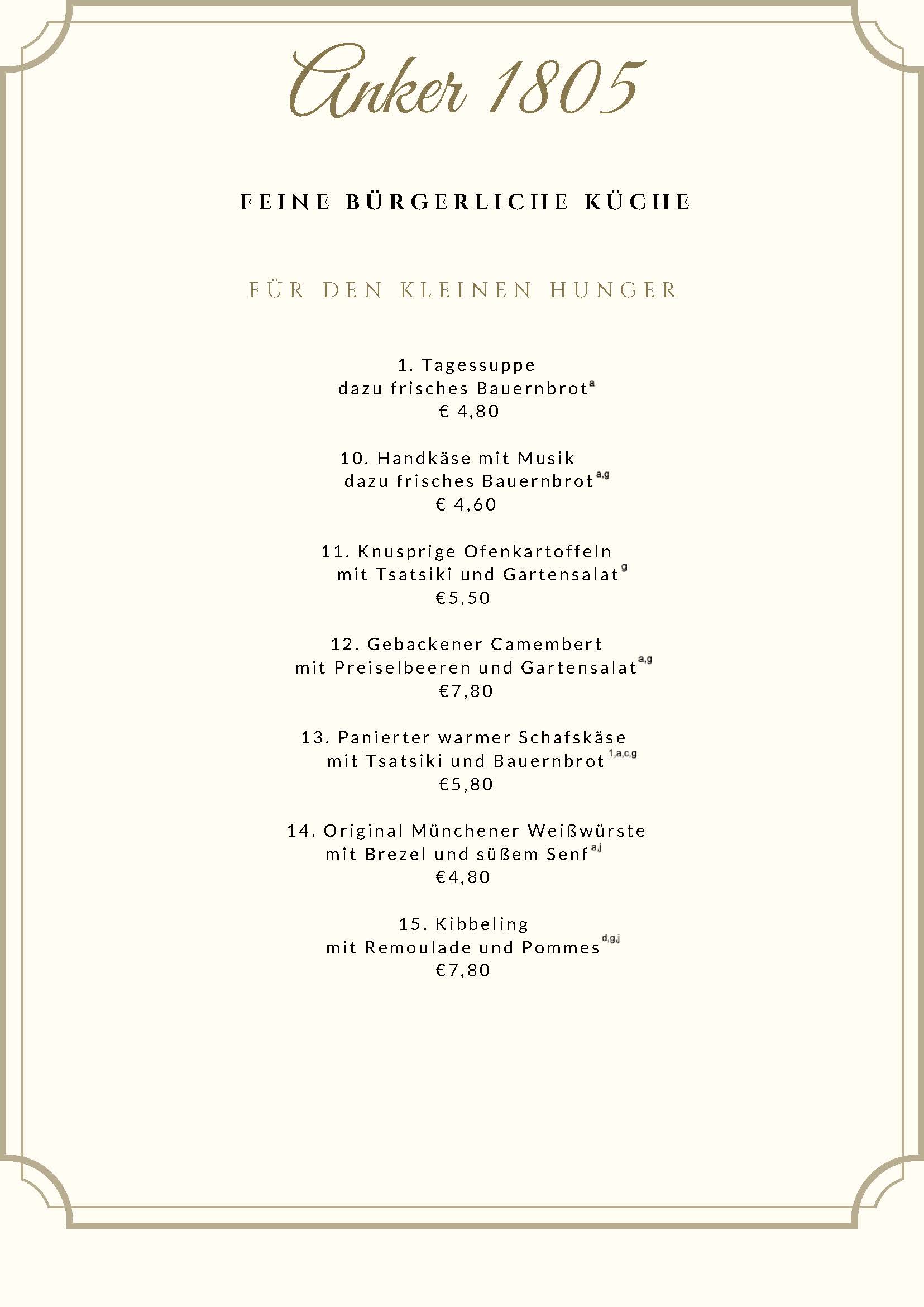 Anker 1805

FEINE BÜRGERLICHE KÜCHE

FÜR DEN KLEINEN HUNGER

1. Tagessuppe
dazu frisches Bauernbrot$^{a}$
€ 4,80

10. Handkäse mit Musik
dazu frisches Bauernbrot$^{a,g}$
€ 4,60

11. Knusprige Ofenkartoffeln
mit Tsatsiki und Gartensalat$^{g}$
€5,50

12. Gebackener Camembert
mit Preiselbeeren und Gartensalat$^{a,g}$
€7,80

13. Panierter warmer Schafskäse
mit Tsatsiki und Bauernbrot$^{1,a,c,g}$
€5,80

14. Original Münchener Weißwürste
mit Brezel und süßem Senf$^{a,j}$
€4,80

15. Kibbeling
mit Remoulade und Pommes$^{d,g,j}$
€7,80